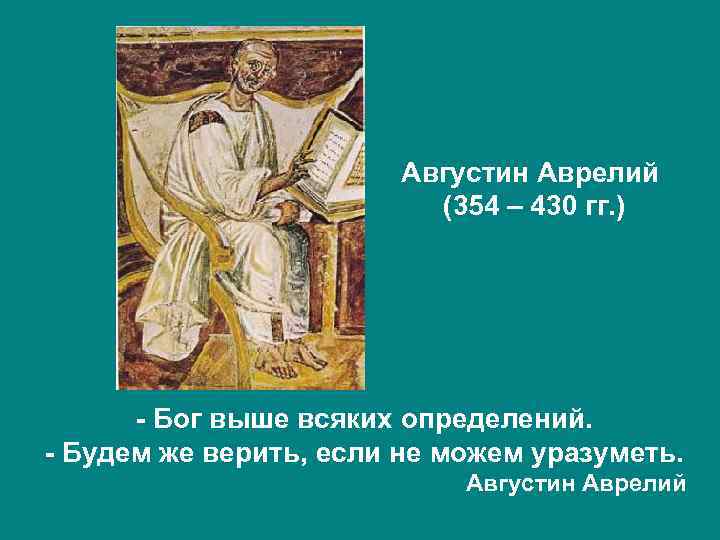 Августин Аврелий
(354 – 430 гг.)

- Бог выше всяких определений.
- Будем же верить, если не можем уразуметь.
Августин Аврелий